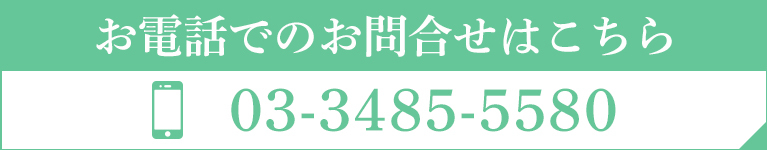 お電話でのお問合せはこちら

03-3485-5580